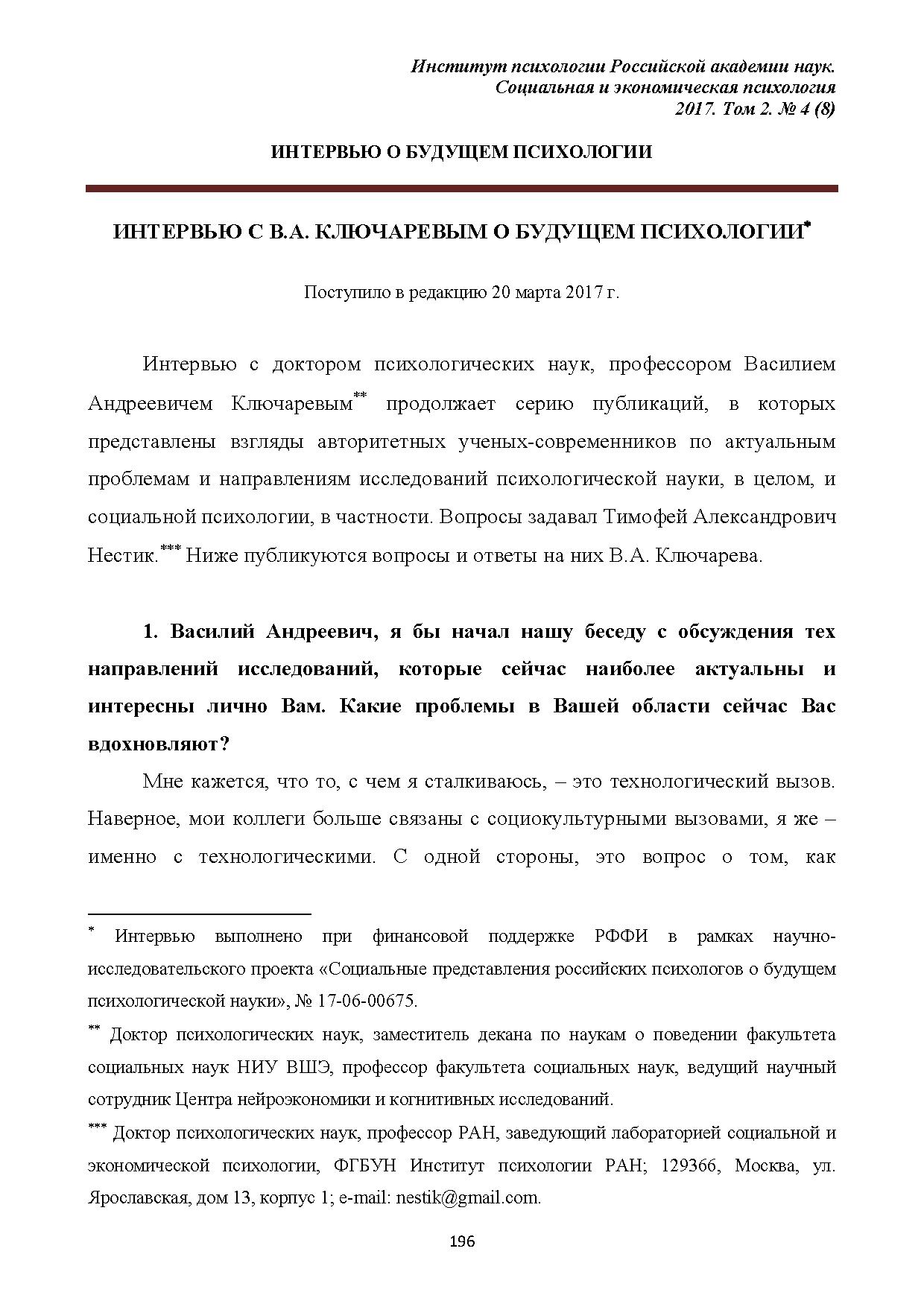 Институт психологии Российской академии наук.
Социальная и экономическая психология
2017. Том 2. № 4 (8)

ИНТЕРВЬЮ О БУДУЩЕМ ПСИХОЛОГИИ

ИНТЕРВЬЮ С В.А. КЛЮЧАРЕВЫМ О БУДУЩЕМ ПСИХОЛОГИИ*

Поступило в редакцию 20 марта 2017 г.

Интервью с доктором психологических наук, профессором Василием Андреевичем Ключаревым** продолжает серию публикаций, в которых представлены взгляды авторитетных ученых-современников по актуальным проблемам и направлениям исследований психологической науки, в целом, и социальной психологии, в частности. Вопросы задавал Тимофей Александрович Нестик.*** Ниже публикуются вопросы и ответы на них В.А. Ключарева.

1. Василий Андреевич, я бы начал нашу беседу с обсуждения тех направлений исследований, которые сейчас наиболее актуальны и интересны лично Вам. Какие проблемы в Вашей области сейчас Вас вдохновляют?

Мне кажется, что то, с чем я сталкиваюсь, – это технологический вызов. Наверное, мои коллеги больше связаны с социокультурными вызовами, я же – именно с технологическими. С одной стороны, это вопрос о том, как

* Интервью выполнено при финансовой поддержке РФФИ в рамках научно-исследовательского проекта «Социальные представления российских психологов о будущем психологической науки», № 17-06-00675.

** Доктор психологических наук, заместитель декана по наукам о поведении факультета социальных наук НИУ ВШЭ, профессор факультета социальных наук, ведущий научный сотрудник Центра нейроэкономики и когнитивных исследований.

*** Доктор психологических наук, профессор РАН, заведующий лабораторией социальной и экономической психологии, ФГБУН Институт психологии РАН; 129366, Москва, ул. Ярославская, дом 13, корпус 1; e-mail: nestik@gmail.com.

196